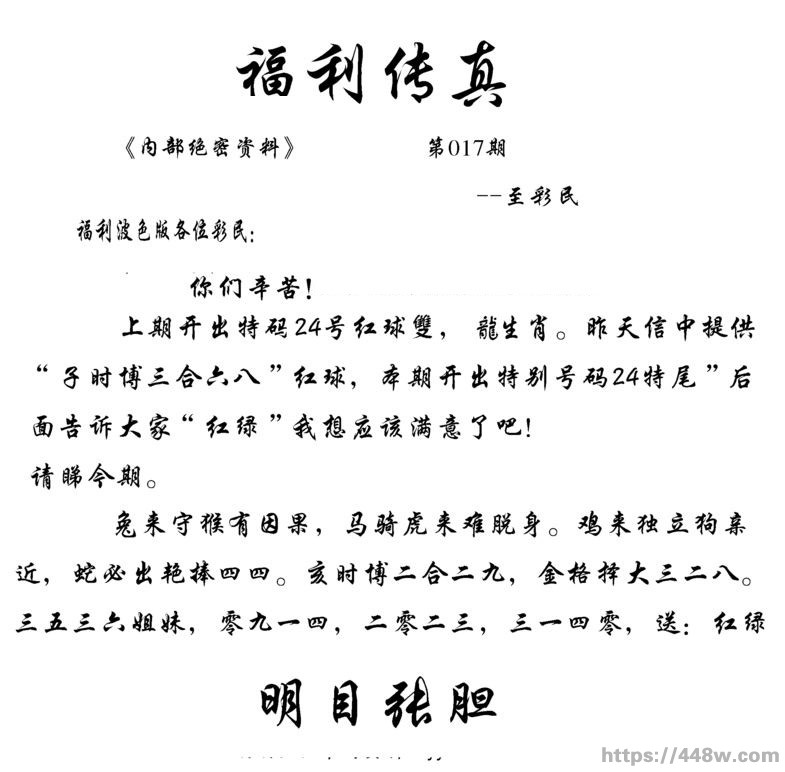 福利传真

《内部绝密资料》 第017期

--至彩民

福利波色版各位彩民:

你们辛苦!

上期开出特码24号红球雙, 龍生肖。昨天信中提供“子时博三合六八”红球, 本期开出特别号码24特尾”后面告诉大家“红绿”我想应该满意了吧!

请睇今期。

兔来守猴有因果, 马骑虎来难脱身。鸡来独立狗亲近, 蛇必出艳捧四四。亥时博二合二九, 金格择大三二八。三五三六姐妹, 零九一四, 二零二三, 三一四零, 送: 红绿

明目张胆

https://448w.com